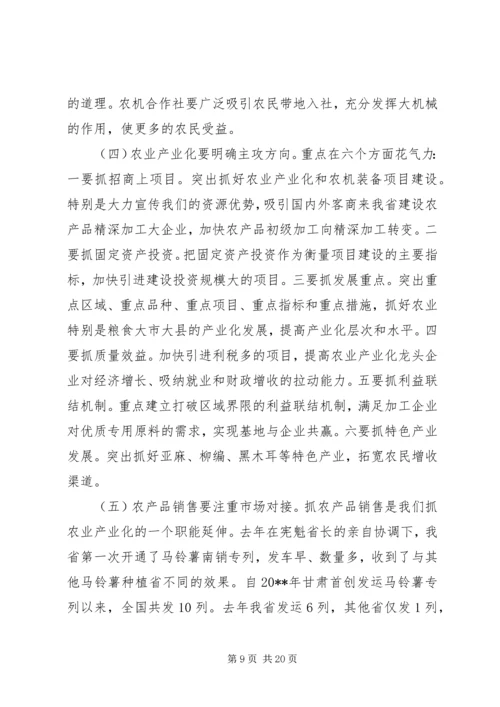 的道理。农机合作社要广泛吸引农民带地入社，充分发挥大机械的作用，使更多的农民受益。

（四）农业产业化要明确主攻方向。重点在六个方面花气力：一要抓招商上项目。突出抓好农业产业化和农机装备项目建设。特别是大力宣传我们的资源优势，吸引国内外客商来我省建设农产品精深加工大企业，加快农产品初级加工向精深加工转变。二要抓固定资产投资。把固定资产投资作为衡量项目建设的主要指标，加快引进建设投资规模大的项目。三要抓发展重点。突出重点区域、重点品种、重点项目、重点指标和重点措施，抓好农业特别是粮食大市大县的产业化发展，提高产业化层次和水平。四要抓质量效益。加快引进利税多的项目，提高农业产业化龙头企业对经济增长、吸纳就业和财政增收的拉动能力。五要抓利益联结机制。重点建立打破区域界限的利益联结机制，满足加工企业对优质专用原料的需求，实现基地与企业共赢。六要抓特色产业发展。突出抓好亚麻、柳编、黑木耳等特色产业，拓宽农民增收渠道。

（五）农产品销售要注重市场对接。抓农产品销售是我们抓农业产业化的一个职能延伸。去年在宪魁省长的亲自协调下，我省第一次开通了马铃薯南销专列，发车早、数量多，收到了与其他马铃薯种植省不同的效果。自20**年甘肃首创发运马铃薯专列以来，全国共发10列。去年我省发运6列，其他省仅发1列，

第9页 共20页